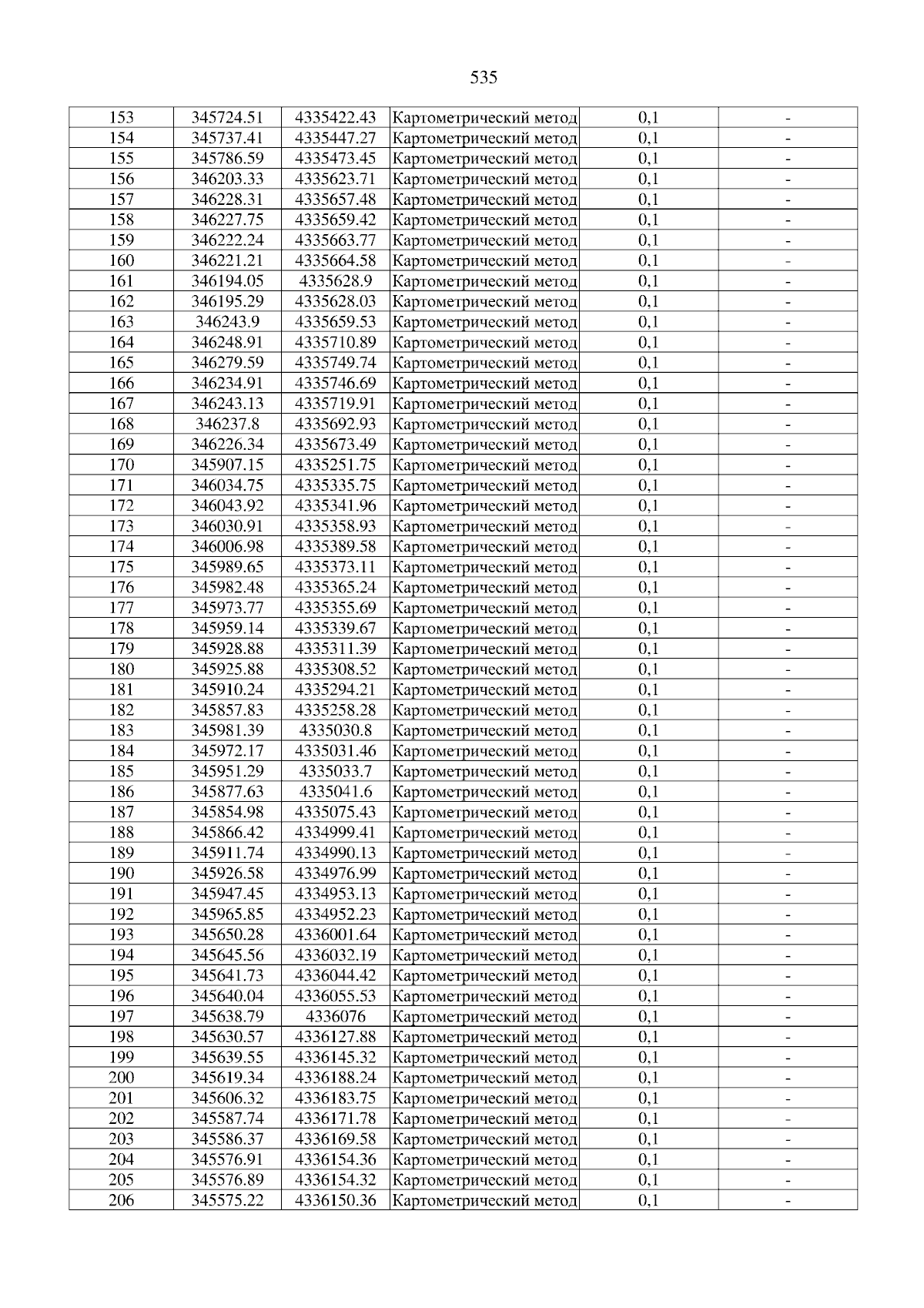 535

| 153 | 345724.51 | 4335422.43 | Картометрический метод | 0,1 | - |
|---|---|---|---|---|---|
| 154 | 345737.41 | 4335447.27 | Картометрический метод | 0,1 | - |
| 155 | 345786.59 | 4335473.45 | Картометрический метод | 0,1 | - |
| 156 | 346203.33 | 4335623.71 | Картометрический метод | 0,1 | - |
| 157 | 346228.31 | 4335657.48 | Картометрический метод | 0,1 | - |
| 158 | 346227.75 | 4335659.42 | Картометрический метод | 0,1 | - |
| 159 | 346222.24 | 4335663.77 | Картометрический метод | 0,1 | - |
| 160 | 346221.21 | 4335664.58 | Картометрический метод | 0,1 | - |
| 161 | 346194.05 | 4335628.9 | Картометрический метод | 0,1 | - |
| 162 | 346195.29 | 4335628.03 | Картометрический метод | 0,1 | - |
| 163 | 346243.9 | 4335659.53 | Картометрический метод | 0,1 | - |
| 164 | 346248.91 | 4335710.89 | Картометрический метод | 0,1 | - |
| 165 | 346279.59 | 4335749.74 | Картометрический метод | 0,1 | - |
| 166 | 346234.91 | 4335746.69 | Картометрический метод | 0,1 | - |
| 167 | 346243.13 | 4335719.91 | Картометрический метод | 0,1 | - |
| 168 | 346237.8 | 4335692.93 | Картометрический метод | 0,1 | - |
| 169 | 346226.34 | 4335673.49 | Картометрический метод | 0,1 | - |
| 170 | 345907.15 | 4335251.75 | Картометрический метод | 0,1 | - |
| 171 | 346034.75 | 4335335.75 | Картометрический метод | 0,1 | - |
| 172 | 346043.92 | 4335341.96 | Картометрический метод | 0,1 | - |
| 173 | 346030.91 | 4335358.93 | Картометрический метод | 0,1 | - |
| 174 | 346006.98 | 4335389.58 | Картометрический метод | 0,1 | - |
| 175 | 345989.65 | 4335373.11 | Картометрический метод | 0,1 | - |
| 176 | 345982.48 | 4335365.24 | Картометрический метод | 0,1 | - |
| 177 | 345973.77 | 4335355.69 | Картометрический метод | 0,1 | - |
| 178 | 345959.14 | 4335339.67 | Картометрический метод | 0,1 | - |
| 179 | 345928.88 | 4335311.39 | Картометрический метод | 0,1 | - |
| 180 | 345925.88 | 4335308.52 | Картометрический метод | 0,1 | - |
| 181 | 345910.24 | 4335294.21 | Картометрический метод | 0,1 | - |
| 182 | 345857.83 | 4335258.28 | Картометрический метод | 0,1 | - |
| 183 | 345981.39 | 4335030.8 | Картометрический метод | 0,1 | - |
| 184 | 345972.17 | 4335031.46 | Картометрический метод | 0,1 | - |
| 185 | 345951.29 | 4335033.7 | Картометрический метод | 0,1 | - |
| 186 | 345877.63 | 4335041.6 | Картометрический метод | 0,1 | - |
| 187 | 345854.98 | 4335075.43 | Картометрический метод | 0,1 | - |
| 188 | 345866.42 | 4334999.41 | Картометрический метод | 0,1 | - |
| 189 | 345911.74 | 4334990.13 | Картометрический метод | 0,1 | - |
| 190 | 345926.58 | 4334976.99 | Картометрический метод | 0,1 | - |
| 191 | 345947.45 | 4334953.13 | Картометрический метод | 0,1 | - |
| 192 | 345965.85 | 4334952.23 | Картометрический метод | 0,1 | - |
| 193 | 345650.28 | 4336001.64 | Картометрический метод | 0,1 | - |
| 194 | 345645.56 | 4336032.19 | Картометрический метод | 0,1 | - |
| 195 | 345641.73 | 4336044.42 | Картометрический метод | 0,1 | - |
| 196 | 345640.04 | 4336055.53 | Картометрический метод | 0,1 | - |
| 197 | 345638.79 | 4336076 | Картометрический метод | 0,1 | - |
| 198 | 345630.57 | 4336127.88 | Картометрический метод | 0,1 | - |
| 199 | 345639.55 | 4336145.32 | Картометрический метод | 0,1 | - |
| 200 | 345619.34 | 4336188.24 | Картометрический метод | 0,1 | - |
| 201 | 345606.32 | 4336183.75 | Картометрический метод | 0,1 | - |
| 202 | 345587.74 | 4336171.78 | Картометрический метод | 0,1 | - |
| 203 | 345586.37 | 4336169.58 | Картометрический метод | 0,1 | - |
| 204 | 345576.91 | 4336154.36 | Картометрический метод | 0,1 | - |
| 205 | 345576.89 | 4336154.32 | Картометрический метод | 0,1 | - |
| 206 | 345575.22 | 4336150.36 | Картометрический метод | 0,1 | - |